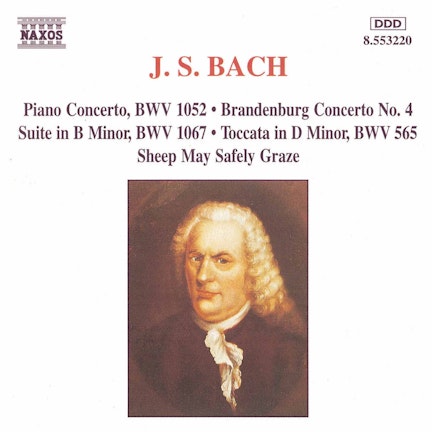 NAXOS

DDD
8.553220

J. S. BACH

Piano Concerto, BWV 1052 • Brandenburg Concerto No. 4
Suite in B Minor, BWV 1067 • Toccata in D Minor, BWV 565
Sheep May Safely Graze